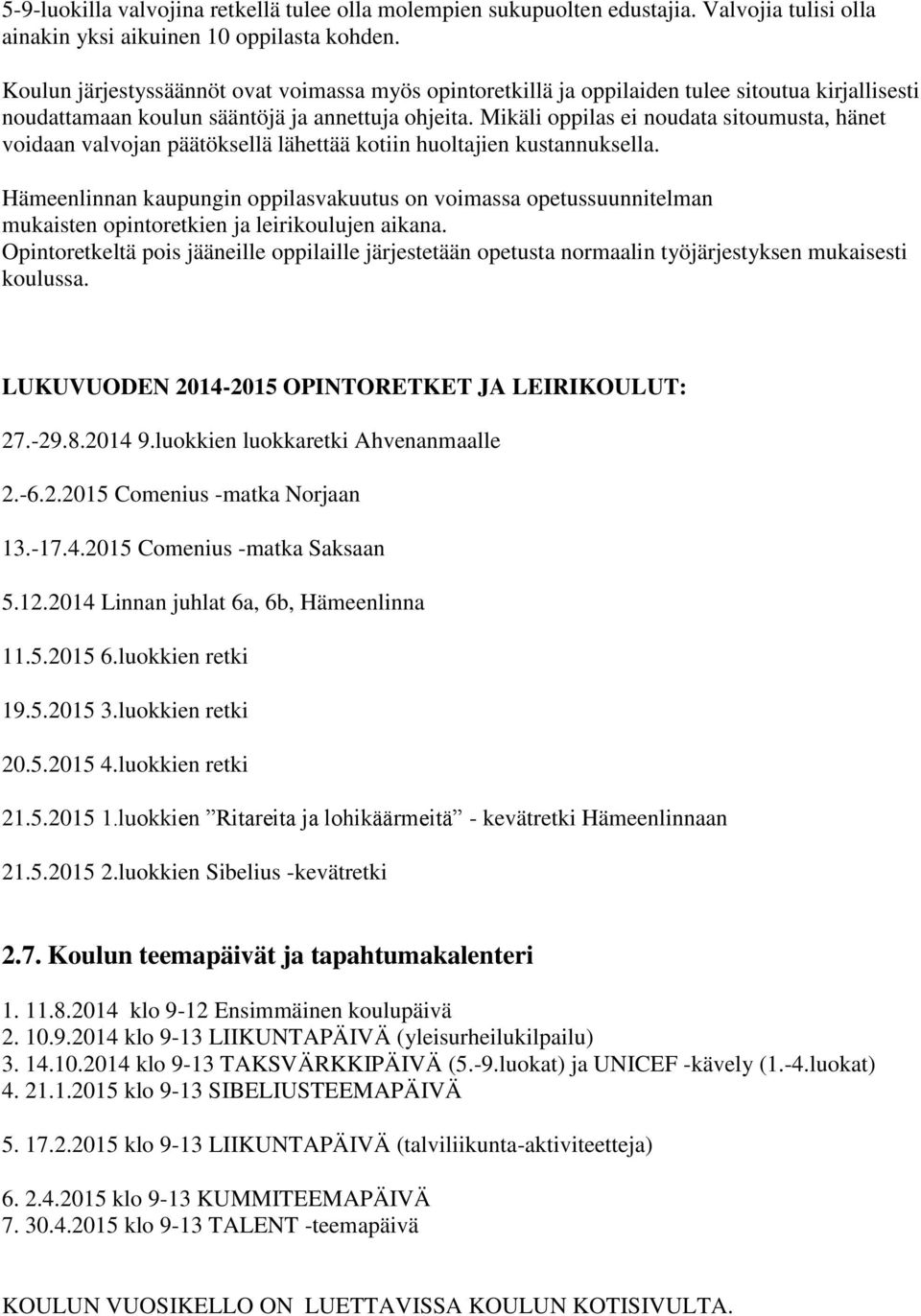 5-9-luokilla valvojina retkellä tulee olla molempien sukupuolten edustajia. Valvojia tulisi olla ainakin yksi aikuinen 10 oppilasta kohden.

Koulun järjestyssäännöt ovat voimassa myös opintoretkillä ja oppilaiden tulee sitoutua kirjallisesti noudattamaan koulun sääntöjä ja annettuja ohjeita. Mikäli oppilas ei noudata sitoumusta, hänet voidaan valvojan päätöksellä lähettää kotiin huoltajien kustannuksella.

Hämeenlinnan kaupungin oppilasvakuutus on voimassa opetussuunnitelman mukaisten opintoretkien ja leirikoulujen aikana.
Opintoretkeltä pois jääneille oppilaille järjestetään opetusta normaalin työjärjestyksen mukaisesti koulussa.

LUKUVUODEN 2014-2015 OPINTORETKET JA LEIRIKOULUT:

27.-29.8.2014 9.luokkien luokkaretki Ahvenanmaalle

2.-6.2.2015 Comenius -matka Norjaan

13.-17.4.2015 Comenius -matka Saksaan

5.12.2014 Linnan juhlat 6a, 6b, Hämeenlinna

11.5.2015 6.luokkien retki

19.5.2015 3.luokkien retki

20.5.2015 4.luokkien retki

21.5.2015 1.luokkien ”Ritareita ja lohikäärmeitä” - kevätretki Hämeenlinnaan

21.5.2015 2.luokkien Sibelius -kevätretki

2.7. Koulun teemapäivät ja tapahtumakalenteri

1. 11.8.2014 klo 9-12 Ensimmäinen koulupäivä
2. 10.9.2014 klo 9-13 LIIKUNTAPÄIVÄ (yleisurheilukilpailu)
3. 14.10.2014 klo 9-13 TAKSVÄRKKIPÄIVÄ (5.-9.luokat) ja UNICEF -kävely (1.-4.luokat)
4. 21.1.2015 klo 9-13 SIBELIUSTEEMAPÄIVÄ

5. 17.2.2015 klo 9-13 LIIKUNTAPÄIVÄ (talviliikunta-aktiviteetteja)

6. 2.4.2015 klo 9-13 KUMMITEEMAPÄIVÄ
7. 30.4.2015 klo 9-13 TALENT -teemapäivä

KOULUN VUOSIKELLO ON LUETTAVISSA KOULUN KOTISIVULTA.